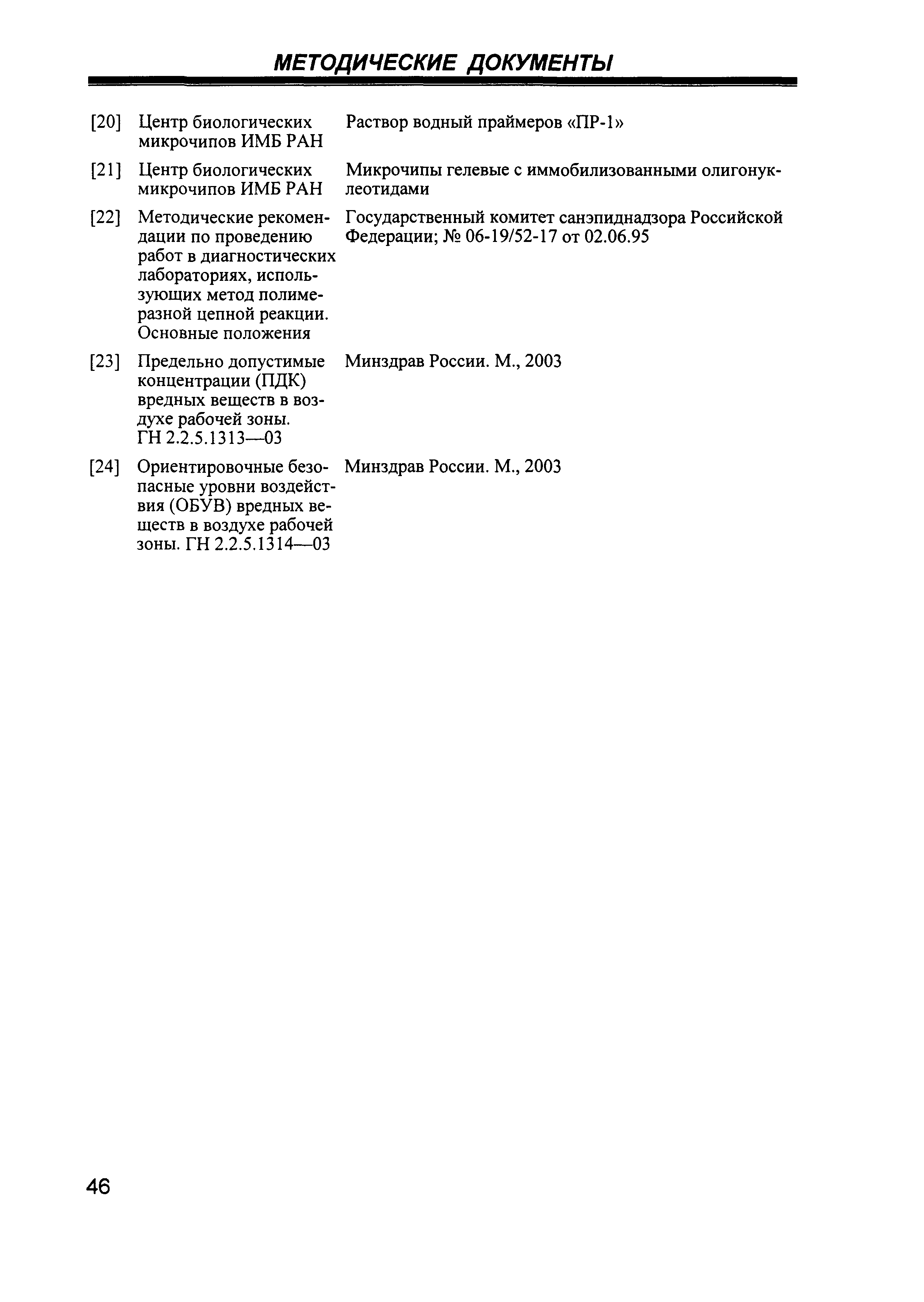 МЕТОДИЧЕСКИЕ ДОКУМЕНТЫ

| | | |
|---|---|---|
| [20] | Центр биологических микрочипов ИМБ РАН | Раствор водный праймеров «ПР-1» |
| [21] | Центр биологических микрочипов ИМБ РАН | Микрочипы гелевые с иммобилизованными олигонуклеотидами |
| [22] | Методические рекомендации по проведению работ в диагностических лабораториях, использующих метод полимеразной цепной реакции. Основные положения | Государственный комитет санэпиднадзора Российской Федерации; № 06-19/52-17 от 02.06.95 |
| [23] | Предельно допустимые концентрации (ПДК) вредных веществ в воздухе рабочей зоны. ГН 2.2.5.1313—03 | Минздрав России. М., 2003 |
| [24] | Ориентировочные безопасные уровни воздействия (ОБУВ) вредных веществ в воздухе рабочей зоны. ГН 2.2.5.1314—03 | Минздрав России. М., 2003 |

46